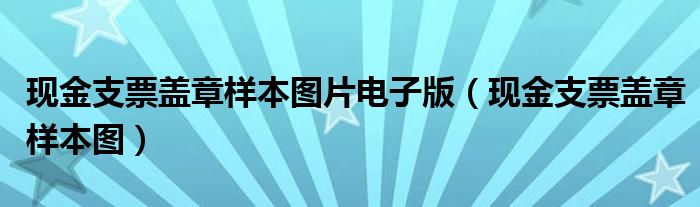 现金支票盖章样本图片电子版（现金支票盖章样本图）